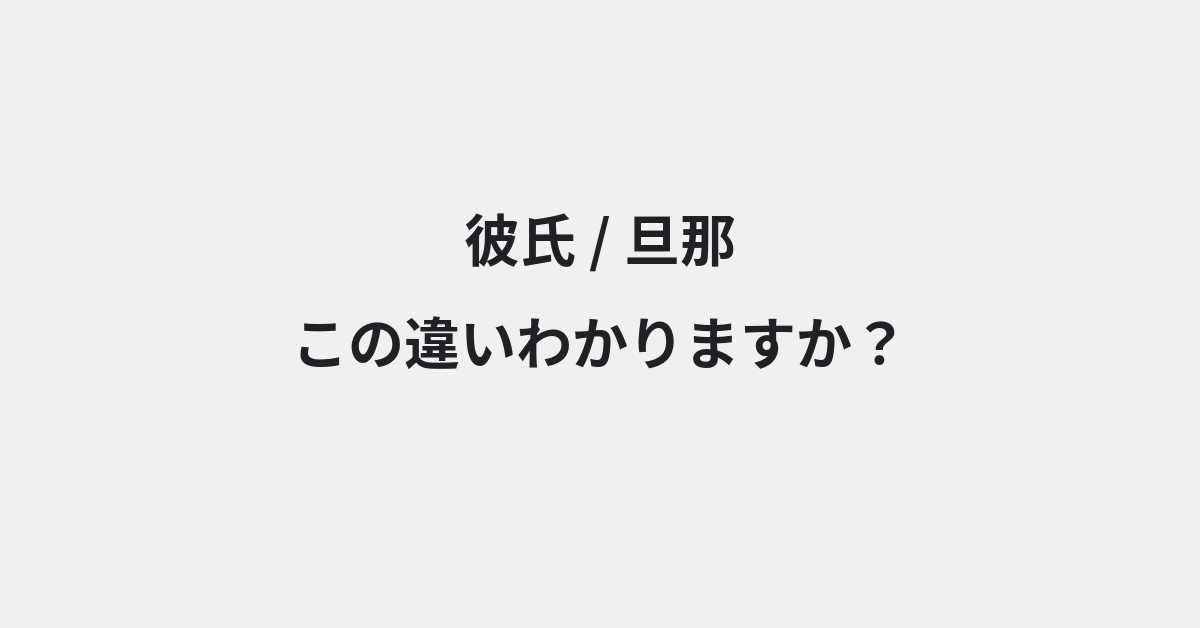 彼氏 / 旦那
この違いわかりますか？